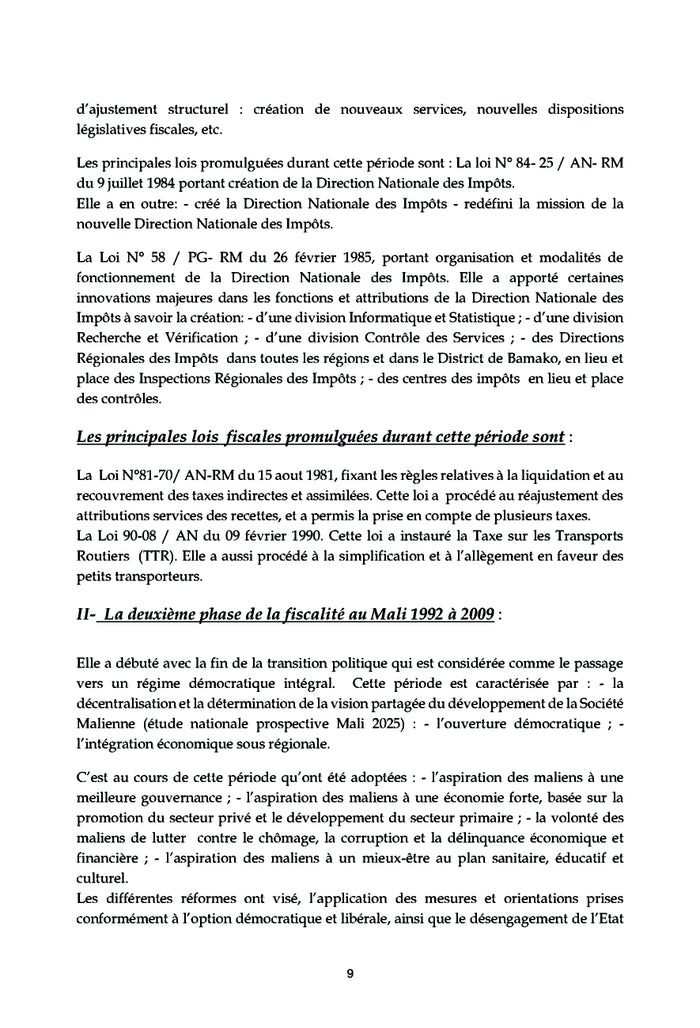 d'ajustement structurel : création de nouveaux services, nouvelles dispositions législatives fiscales, etc.

Les principales lois promulguées durant cette période sont : La loi N° 84- 25 / AN- RM du 9 juillet 1984 portant création de la Direction Nationale des Impôts.
Elle a en outre: - créé la Direction Nationale des Impôts - redéfini la mission de la nouvelle Direction Nationale des Impôts.

La Loi N° 58 / PG- RM du 26 février 1985, portant organisation et modalités de fonctionnement de la Direction Nationale des Impôts. Elle a apporté certaines innovations majeures dans les fonctions et attributions de la Direction Nationale des Impôts à savoir la création: - d'une division Informatique et Statistique ; - d'une division Recherche et Vérification ; - d'une division Contrôle des Services ; - des Directions Régionales des Impôts dans toutes les régions et dans le District de Bamako, en lieu et place des Inspections Régionales des Impôts ; - des centres des impôts en lieu et place des contrôles.

Les principales lois fiscales promulguées durant cette période sont :

La Loi N°81-70/ AN-RM du 15 aout 1981, fixant les règles relatives à la liquidation et au recouvrement des taxes indirectes et assimilées. Cette loi a procédé au réajustement des attributions services des recettes, et a permis la prise en compte de plusieurs taxes.
La Loi 90-08 / AN du 09 février 1990. Cette loi a instauré la Taxe sur les Transports Routiers (TTR). Elle a aussi procédé à la simplification et à l'allègement en faveur des petits transporteurs.

II- La deuxième phase de la fiscalité au Mali 1992 à 2009 :

Elle a débuté avec la fin de la transition politique qui est considérée comme le passage vers un régime démocratique intégral. Cette période est caractérisée par : - la décentralisation et la détermination de la vision partagée du développement de la Société Malienne (étude nationale prospective Mali 2025) : - l'ouverture démocratique ; - l'intégration économique sous régionale.

C'est au cours de cette période qu'ont été adoptées : - l'aspiration des maliens à une meilleure gouvernance ; - l'aspiration des maliens à une économie forte, basée sur la promotion du secteur privé et le développement du secteur primaire ; - la volonté des maliens de lutter contre le chômage, la corruption et la délinquance économique et financière ; - l'aspiration des maliens à un mieux-être au plan sanitaire, éducatif et culturel.
Les différentes réformes ont visé, l'application des mesures et orientations prises conformément à l'option démocratique et libérale, ainsi que le désengagement de l'Etat

9